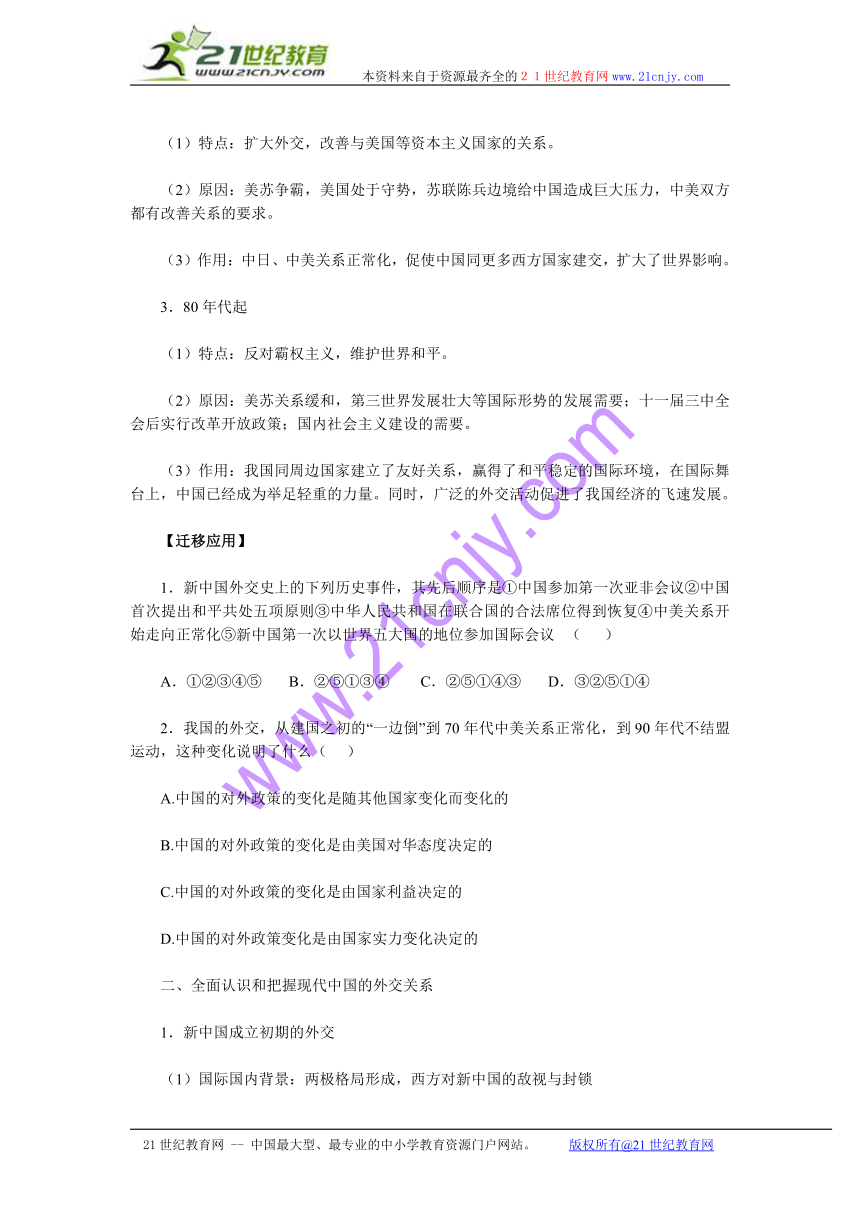 21世纪教育 www.21cnjy.com

本资料来自于资源最齐全的２１世纪教育网www.21cnjy.com

（1）特点：扩大外交，改善与美国等资本主义国家的关系。

（2）原因：美苏争霸，美国处于守势，苏联陈兵边境给中国造成巨大压力，中美双方都有改善关系的要求。

（3）作用：中日、中美关系正常化，促使中国同更多西方国家建交，扩大了世界影响。

3．80年代起

（1）特点：反对霸权主义，维护世界和平。

（2）原因：美苏关系缓和，第三世界发展壮大等国际形势的发展需要；十一届三中全会后实行改革开放政策；国内社会主义建设的需要。

（3）作用：我国同周边国家建立了友好关系，赢得了和平稳定的国际环境，在国际舞台上，中国已经成为举足轻重的力量。同时，广泛的外交活动促进了我国经济的飞速发展。

【迁移应用】

1．新中国外交史上的下列历史事件，其先后顺序是①中国参加第一次亚非会议②中国首次提出和平共处五项原则③中华人民共和国在联合国的合法席位得到恢复④中美关系开始走向正常化⑤新中国第一次以世界五大国的地位参加国际会议　（　　）

A．①②③④⑤　　B．②⑤①③④　　C．②⑤①④③　　D．③②⑤①④

2．我国的外交，从建国之初的“一边倒”到70年代中美关系正常化，到90年代不结盟运动，这种变化说明了什么（　　）

A.中国的对外政策的变化是随其他国家变化而变化的

B.中国的对外政策的变化是由美国对华态度决定的

C.中国的对外政策的变化是由国家利益决定的

D.中国的对外政策变化是由国家实力变化决定的

二、全面认识和把握现代中国的外交关系

1．新中国成立初期的外交

（1）国际国内背景：两极格局形成，西方对新中国的敌视与封锁

www.21cnjy.com

21世纪教育网 -- 中国最大型、最专业的中小学教育资源门户网站。　　版权所有@21世纪教育网